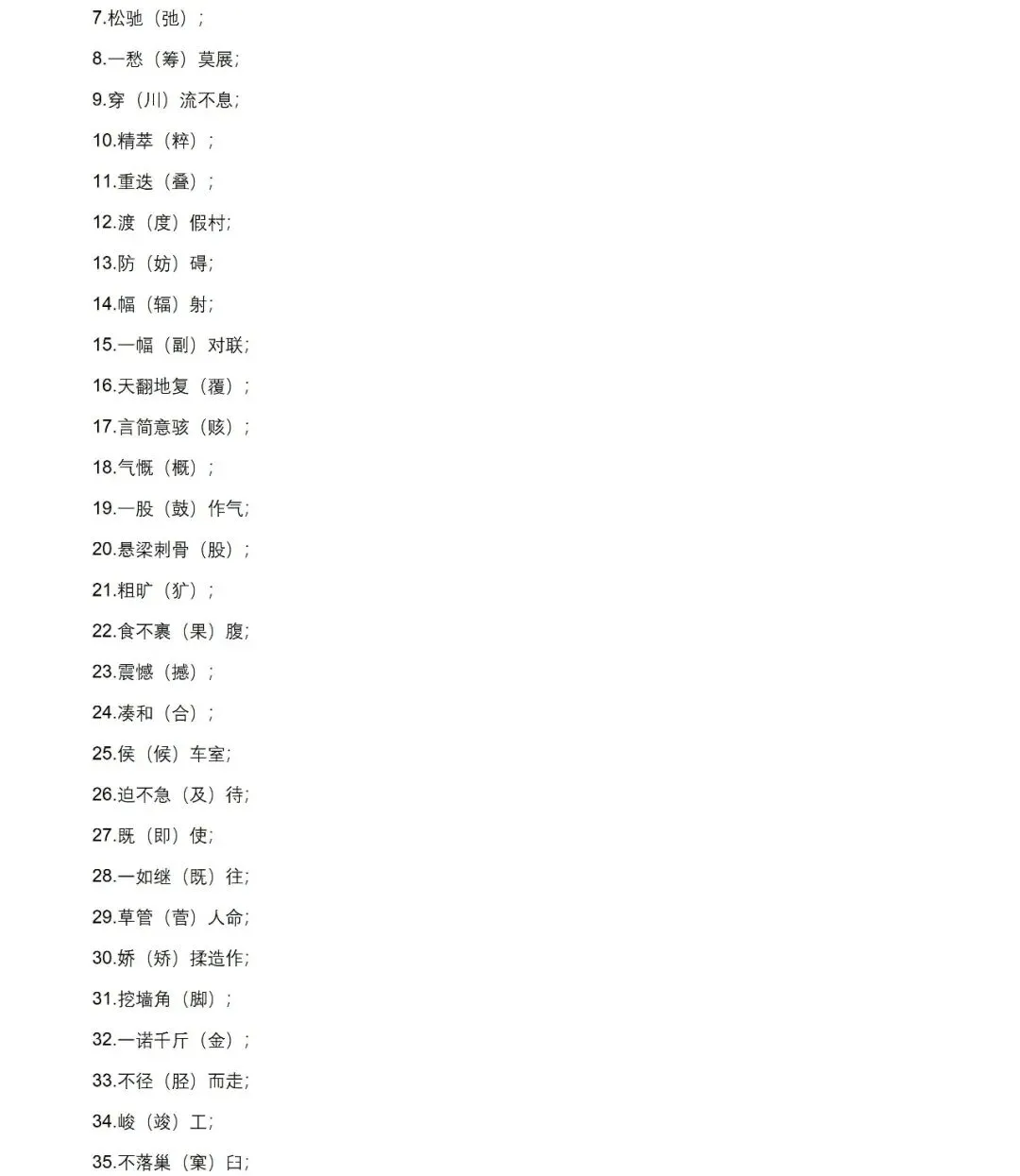 7.松驰（弛）;

8.一愁（筹）莫展;

9.穿（川）流不息;

10.精萃（粹）;

11.重迭（叠）;

12.渡（度）假村;

13.防（妨）碍;

14.幅（辐）射;

15.一幅（副）对联;

16.天翻地复（覆）;

17.言简意骇（赅）;

18.气慨（概）;

19.一股（鼓）作气;

20.悬梁刺骨（股）;

21.粗旷（犷）;

22.食不裹（果）腹;

23.震憾（撼）;

24.凑和（合）;

25.侯（候）车室;

26.迫不急（及）待;

27.既（即）使;

28.一如继（既）往;

29.草管（菅）人命;

30.娇（矫）揉造作;

31.挖墙角（脚）;

32.一诺千斤（金）;

33.不径（胫）而走;

34.峻（竣）工;

35.不落巢（窠）臼;